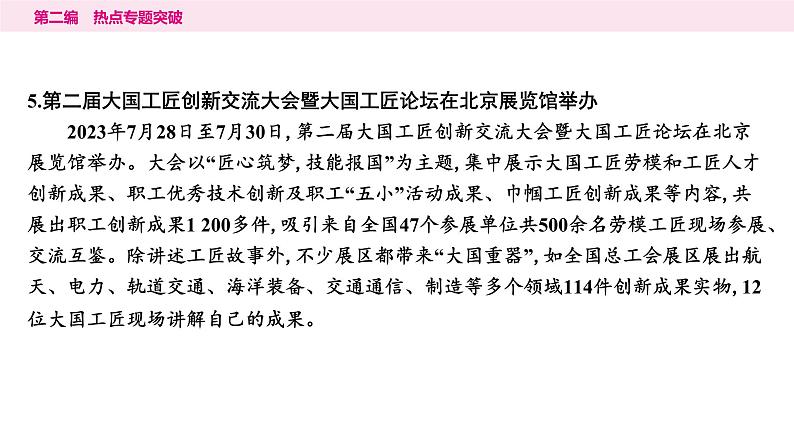 第二编 热点专题突破

5.第二届大国工匠创新交流大会暨大国工匠论坛在北京展览馆举办

2023年7月28日至7月30日，第二届大国工匠创新交流大会暨大国工匠论坛在北京展览馆举办。大会以“匠心筑梦，技能报国”为主题，集中展示大国工匠劳模和工匠人才创新成果、职工优秀技术创新及职工“五小”活动成果、巾帼工匠创新成果等内容，共展出职工创新成果1 200多件，吸引来自全国47个参展单位共500余名劳模工匠现场参展、交流互鉴。除讲述工匠故事外，不少展区都带来“大国重器”，如全国总工会展区展出航天、电力、轨道交通、海洋装备、交通通信、制造等多个领域114件创新成果实物，12位大国工匠现场讲解自己的成果。